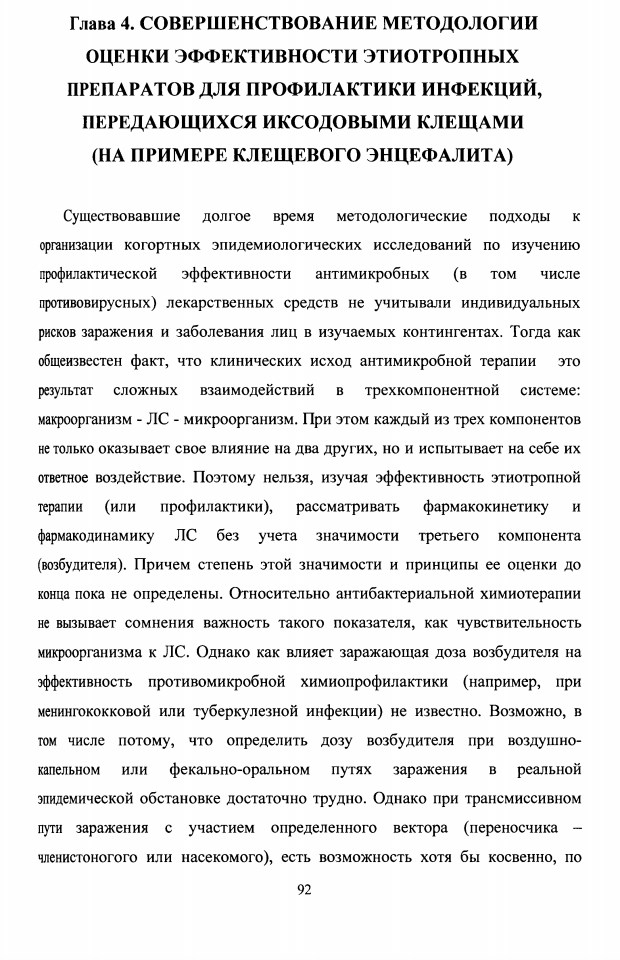 Глава 4. СОВЕРШЕНСТВОВАНИЕ МЕТОДОЛОГИИ ОЦЕНКИ ЭФФЕКТИВНОСТИ ЭТИОТРОПНЫХ ПРЕПАРАТОВ ДЛЯ ПРОФИЛАКТИКИ ИНФЕКЦИЙ, ПЕРЕДАЮЩИХСЯ ИКСОДОВЫМИ КЛЕЩАМИ (НА ПРИМЕРЕ КЛЕЩЕВОГО ЭНЦЕФАЛИТА)

Существовавшие долгое время методологические подходы к организации когортных эпидемиологических исследований по изучению профилактической эффективности антимикробных (в том числе противовирусных) лекарственных средств не учитывали индивидуальных рисков заражения и заболевания лиц в изучаемых контингентах. Тогда как общеизвестен факт, что клинических исход антимикробной терапии это результат сложных взаимодействий в трехкомпонентной системе: макроорганизм - ЛС - микроорганизм. При этом каждый из трех компонентов не только оказывает свое влияние на два других, но и испытывает на себе их ответное воздействие. Поэтому нельзя, изучая эффективность этиотропной терапии (или профилактики), рассматривать фармакокинетику и фармакодинамику ЛС без учета значимости третьего компонента (возбудителя). Причем степень этой значимости и принципы ее оценки до конца пока не определены. Относительно антибактериальной химиотерапии не вызывает сомнения важность такого показателя, как чувствительность микроорганизма к ЛС. Однако как влияет заражающая доза возбудителя на эффективность противомикробной химиопрофилактики (например, при менингококковой или туберкулезной инфекции) не известно. Возможно, в том числе потому, что определить дозу возбудителя при воздушно-капельном или фекально-оральном путях заражения в реальной эпидемической обстановке достаточно трудно. Однако при трансмиссивном пути заражения с участием определенного вектора (переносчика – членистоногого или насекомого), есть возможность хотя бы косвенно, по

92